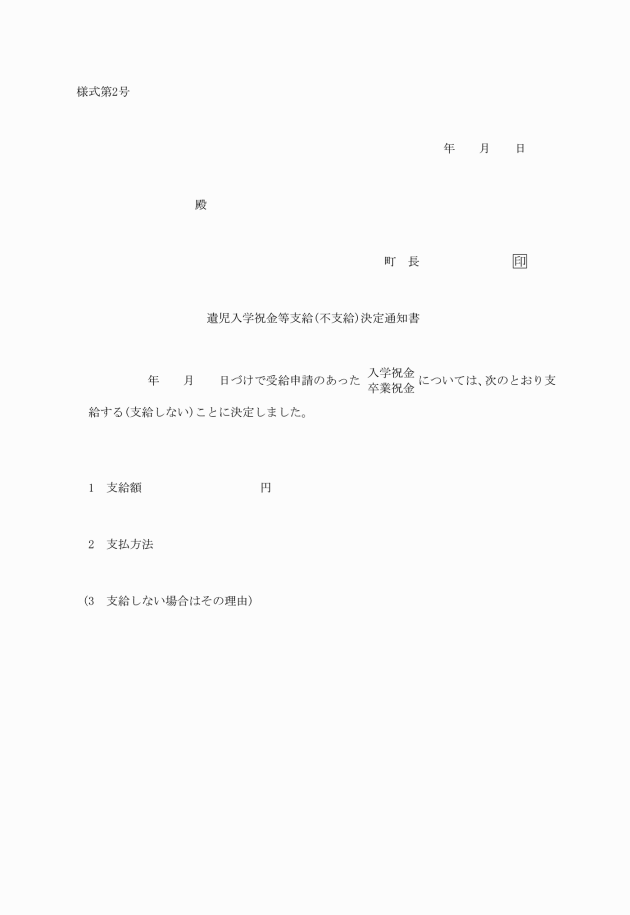 様式第2号

年　月　日

殿

町　長　　　　印

遺児入学祝金等支給(不支給)決定通知書

年　月　日づけで受給申請のあった 入学祝金 卒業祝金 については、次のとおり支給する(支給しない)ことに決定しました。

1　支給額　　　　円

2　支払方法

(3　支給しない場合はその理由)